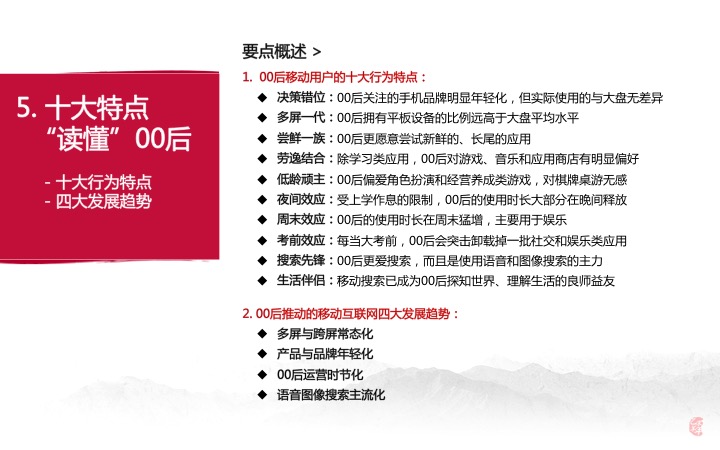 5. 十大特点
“读懂”00后

- 十大行为特点
- 四大发展趋势

要点概述 >

1. 00后移动用户的十大行为特点：

◆ 决策错位：00后关注的手机品牌明显年轻化，但实际使用的与大盘无差异
◆ 多屏一代：00后拥有平板设备的比例远高于大盘平均水平
◆ 尝鲜一族：00后更愿意尝试新鲜的、长尾的应用
◆ 劳逸结合：除学习类应用，00后对游戏、音乐和应用商店有明显偏好
◆ 低龄顽主：00后偏爱角色扮演和经营养成类游戏，对棋牌桌游无感
◆ 夜间效应：受上学作息的限制，00后的使用时长大部分在晚间释放
◆ 周末效应：00后的使用时长在周末猛增，主要用于娱乐
◆ 考前效应：每当大考前，00后会突击卸载掉一批社交和娱乐类应用
◆ 搜索先锋：00后更爱搜索，而且是使用语音和图像搜索的主力
◆ 生活伴侣：移动搜索已成为00后探知世界、理解生活的良师益友

2. 00后推动的移动互联网四大发展趋势：

◆ 多屏与跨屏常态化
◆ 产品与品牌年轻化
◆ 00后运营时节化
◆ 语音图像搜索主流化